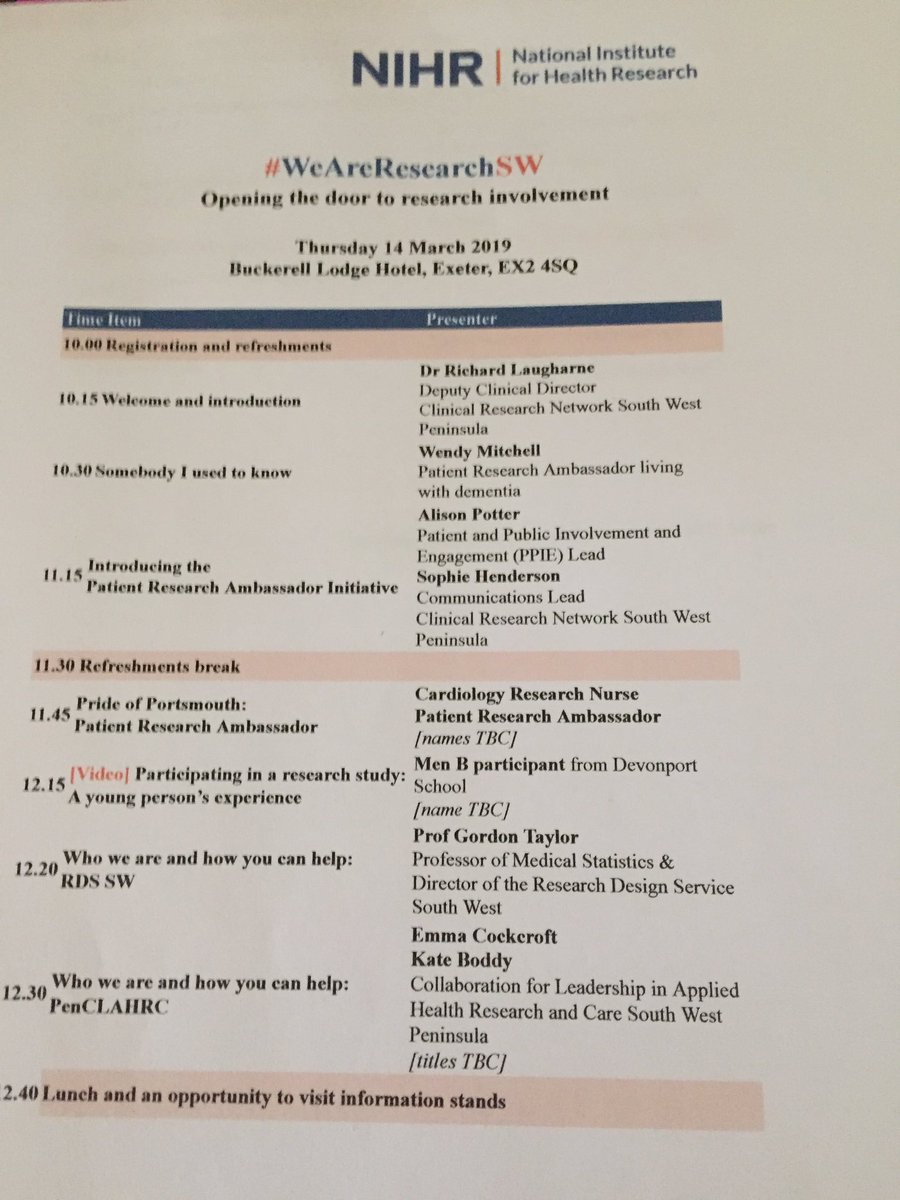 NIHR | National Institute for Health Research

#WeAreResearchSW
Opening the door to research involvement

Thursday 14 March 2019
Buckerell Lodge Hotel, Exeter, EX2 4SQ

| Time Item | Presenter |
|---|---|
| 10.00 Registration and refreshments | |
| 10.15 Welcome and introduction | Dr Richard Laugharne Deputy Clinical Director Clinical Research Network South West Peninsula |
| 10.30 Somebody I used to know | Wendy Mitchell Patient Research Ambassador living with dementia |
| 11.15 Introducing the Patient Research Ambassador Initiative | Alison Potter Patient and Public Involvement and Engagement (PPIE) Lead Sophie Henderson Communications Lead Clinical Research Network South West Peninsula |
| 11.30 Refreshments break | |
| 11.45 Pride of Portsmouth: Patient Research Ambassador | Cardiology Research Nurse Patient Research Ambassador [names TBC] |
| 12.15 [Video] Participating in a research study: A young person's experience | Men B participant from Devonport School [name TBC] |
| 12.20 Who we are and how you can help: RDS SW | Prof Gordon Taylor Professor of Medical Statistics & Director of the Research Design Service South West |
| 12.30 Who we are and how you can help: PenCLAHRC | Emma Cockcroft Kate Boddy Collaboration for Leadership in Applied Health Research and Care South West Peninsula [titles TBC] |
| 2.40 Lunch and an opportunity to visit information stands | |